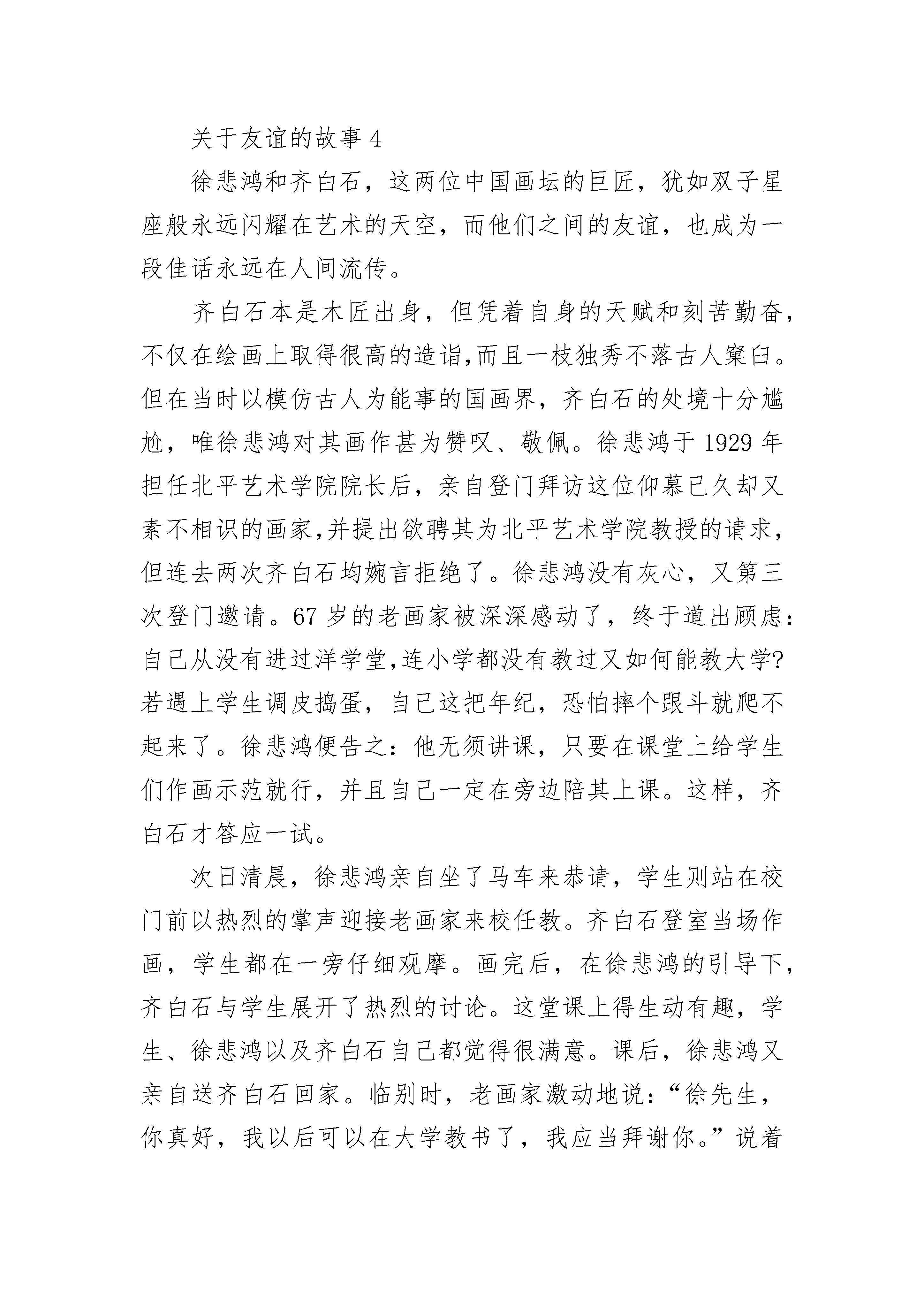 关于友谊的故事 4

徐悲鸿和齐白石，这两位中国画坛的巨匠，犹如双子星座般永远闪耀在艺术的天空，而他们之间的友谊，也成为一段佳话永远在人间流传。

齐白石本是木匠出身，但凭着自身的天赋和刻苦勤奋，不仅在绘画上取得很高的造诣,而且一枝独秀不落古人窠臼。但在当时以模仿古人为能事的国画界，齐白石的处境十分尴尬，唯徐悲鸿对其画作甚为赞叹、敬佩。徐悲鸿于 1929 年担任北平艺术学院院长后，亲自登门拜访这位仰慕已久却又素不相识的画家,并提出欲聘其为北平艺术学院教授的请求,但连去两次齐白石均婉言拒绝了。徐悲鸿没有灰心，又第三次登门邀请。67 岁的老画家被深深感动了，终于道出顾虑：自己从没有进过洋学堂,连小学都没有教过又如何能教大学?若遇上学生调皮捣蛋，自己这把年纪，恐怕摔个跟斗就爬不起来了。徐悲鸿便告之：他无须讲课，只要在课堂上给学生们作画示范就行，并且自己一定在旁边陪其上课。这样，齐白石才答应一试。

次日清晨，徐悲鸿亲自坐了马车来恭请，学生则站在校门前以热烈的掌声迎接老画家来校任教。齐白石登室当场作画，学生都在一旁仔细观摩。画完后，在徐悲鸿的引导下，齐白石与学生展开了热烈的讨论。这堂课上得生动有趣，学生、徐悲鸿以及齐白石自己都觉得很满意。课后，徐悲鸿又亲自送齐白石回家。临别时，老画家激动地说：“徐先生，你真好，我以后可以在大学教书了，我应当拜谢你。”说着